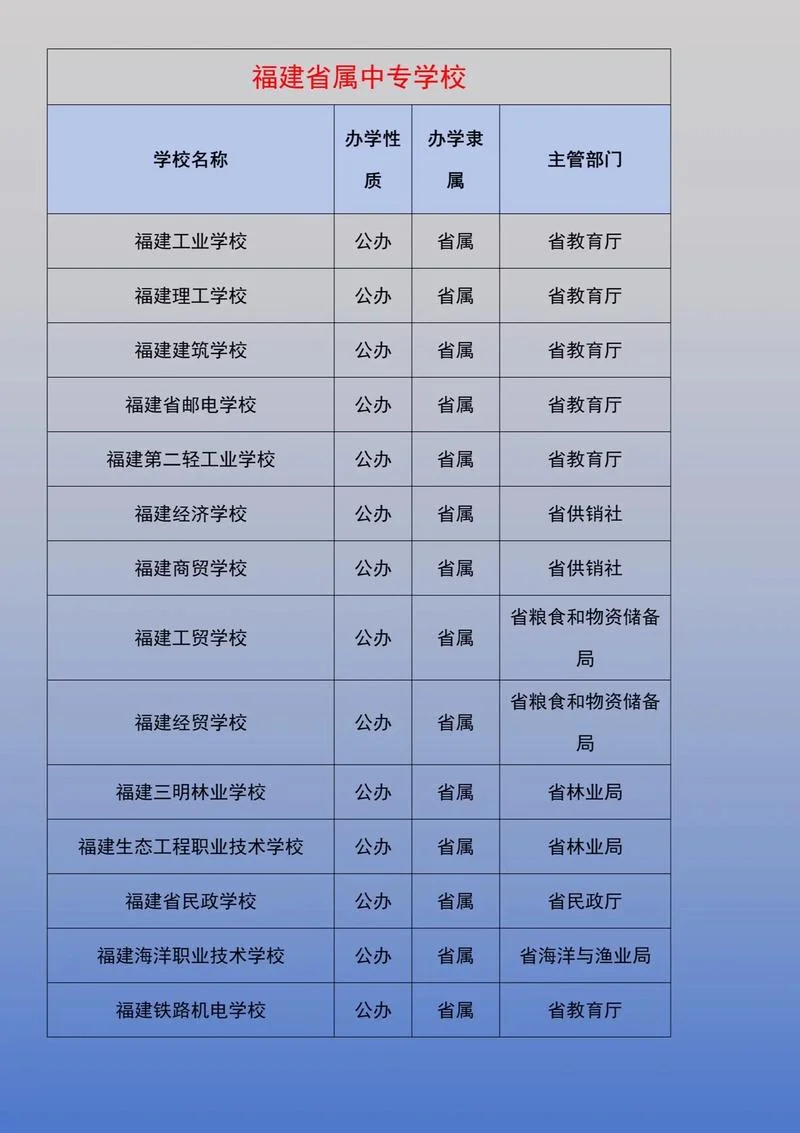 福建省属中专学校

| 学校名称 | 办学性质 | 办学隶属 | 主管部门 |
|---|---|---|---|
| 福建工业学校 | 公办 | 省属 | 省教育厅 |
| 福建理工学校 | 公办 | 省属 | 省教育厅 |
| 福建建筑学校 | 公办 | 省属 | 省教育厅 |
| 福建省邮电学校 | 公办 | 省属 | 省教育厅 |
| 福建第二轻工业学校 | 公办 | 省属 | 省教育厅 |
| 福建经济学校 | 公办 | 省属 | 省供销社 |
| 福建商贸学校 | 公办 | 省属 | 省供销社 |
| 福建工贸学校 | 公办 | 省属 | 省粮食和物资储备局 |
| 福建经贸学校 | 公办 | 省属 | 省粮食和物资储备局 |
| 福建三明林业学校 | 公办 | 省属 | 省林业局 |
| 福建生态工程职业技术学校 | 公办 | 省属 | 省林业局 |
| 福建省民政学校 | 公办 | 省属 | 省民政厅 |
| 福建海洋职业技术学校 | 公办 | 省属 | 省海洋与渔业局 |
| 福建铁路机电学校 | 公办 | 省属 | 省教育厅 |